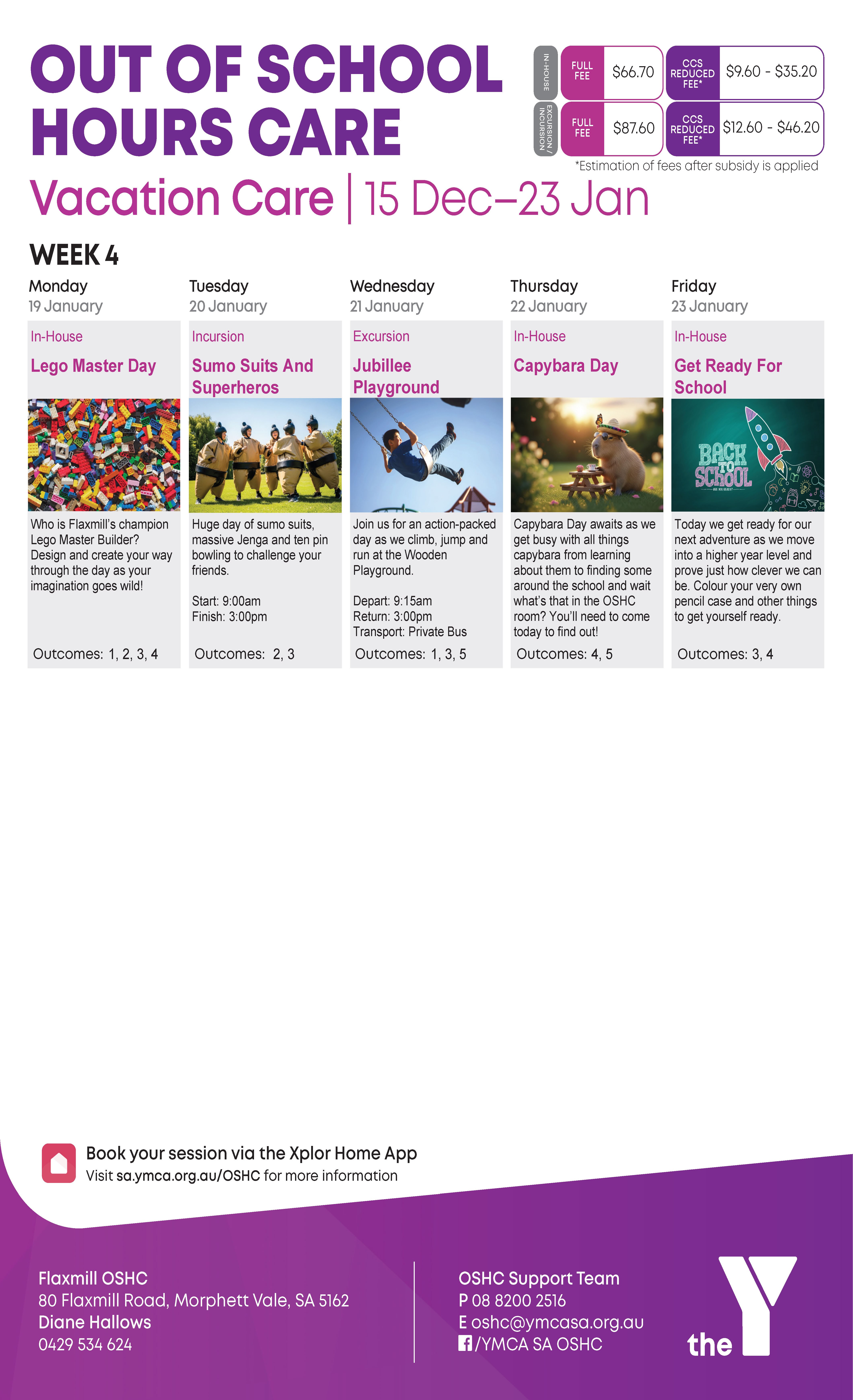 OUT OF SCHOOL HOURS CARE

IN-HOUSE
FULL FEE $66.70
CCS REDUCED FEE* $9.60 - $35.20

EXCURSION / INCURSION
FULL FEE $87.60
CCS REDUCED FEE* $12.60 - $46.20

*Estimation of fees after subsidy is applied

Vacation Care | 15 Dec–23 Jan

WEEK 4

Monday
19 January
In-House
Lego Master Day
Who is Flaxmill's champion Lego Master Builder? Design and create your way through the day as your imagination goes wild!
Outcomes: 1, 2, 3, 4

Tuesday
20 January
Incursion
Sumo Suits And Superheros
Huge day of sumo suits, massive Jenga and ten pin bowling to challenge your friends.

Start: 9:00am
Finish: 3:00pm
Outcomes: 2, 3

Wednesday
21 January
Excursion
Jubillee Playground
Join us for an action-packed day as we climb, jump and run at the Wooden Playground.

Depart: 9:15am
Return: 3:00pm
Transport: Private Bus
Outcomes: 1, 3, 5

Thursday
22 January
In-House
Capybara Day
Capybara Day awaits as we get busy with all things capybara from learning about them to finding some around the school and wait what's that in the OSHC room? You'll need to come today to find out!
Outcomes: 4, 5

Friday
23 January
In-House
Get Ready For School
BACK TO SCHOOL
Today we get ready for our next adventure as we move into a higher year level and prove just how clever we can be. Colour your very own pencil case and other things to get yourself ready.
Outcomes: 3, 4

Book your session via the Xplor Home App
Visit sa.ymca.org.au/OSHC for more information

Flaxmill OSHC
80 Flaxmill Road, Morphett Vale, SA 5162
Diane Hallows
0429 534 624

OSHC Support Team
P 08 8200 2516
E oshc@ymcasa.org.au
/YMCA SA OSHC

the Y